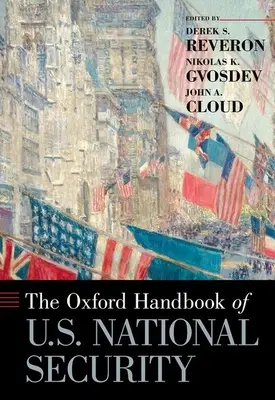 EDITED BY

DEREK S.
REVERON
NIKOLAS K.
GVOSDEV
JOHN A.
CLOUD

The Oxford Handbook of
U.S. NATIONAL
SECURITY